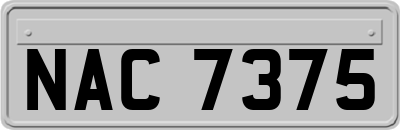 NAC 7375